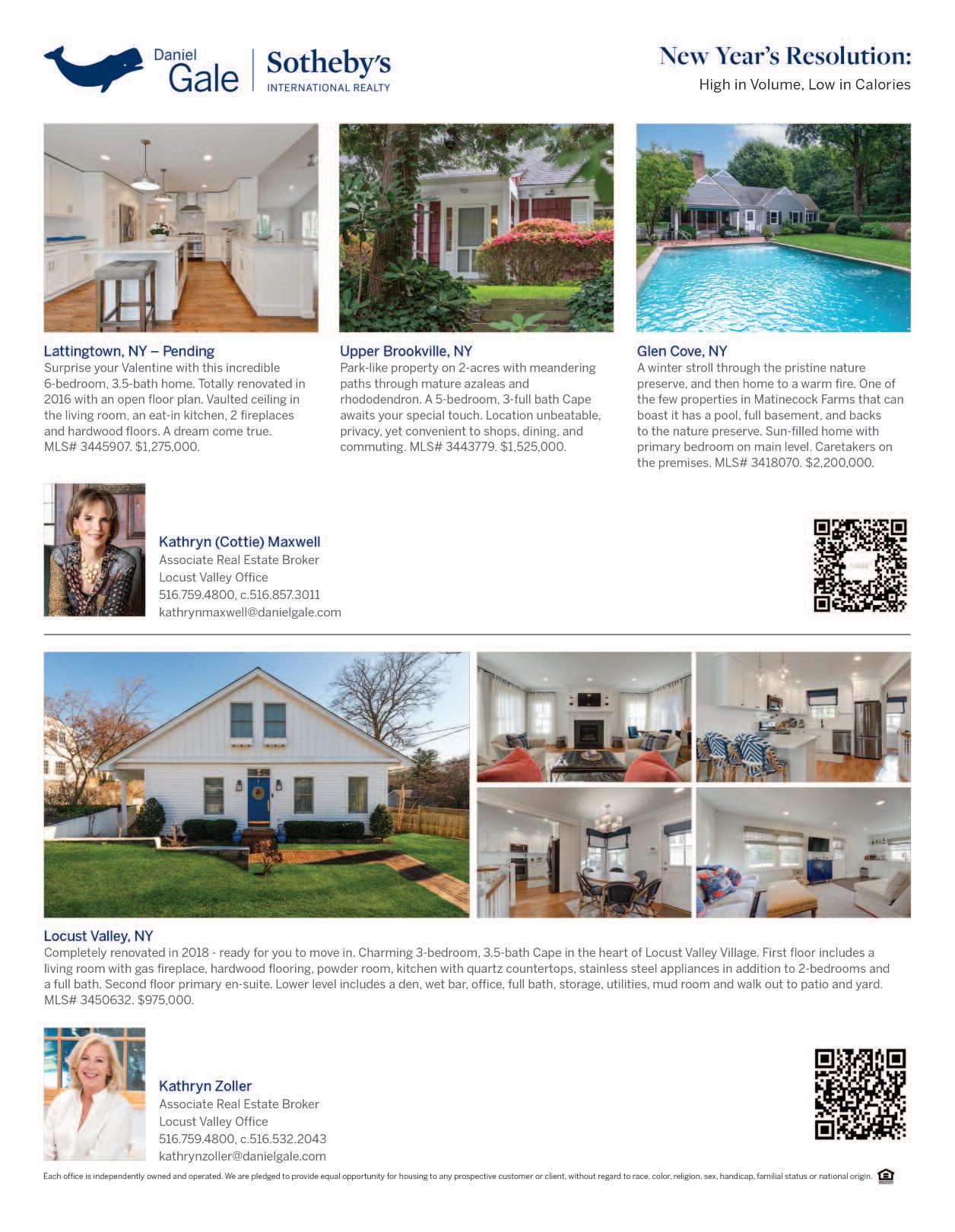 Daniel Gale | Sotheby's INTERNATIONAL REALTY

New Year's Resolution:
High in Volume, Low in Calories

Lattingtown, NY – Pending
Surprise your Valentine with this incredible 6-bedroom, 3.5-bath home. Totally renovated in 2016 with an open floor plan. Vaulted ceiling in the living room, an eat-in kitchen, 2 fireplaces and hardwood floors. A dream come true. MLS# 3445907. $1,275,000.

Upper Brookville, NY
Park-like property on 2-acres with meandering paths through mature azaleas and rhododendron. A 5-bedroom, 3-full bath Cape awaits your special touch. Location unbeatable, privacy, yet convenient to shops, dining, and commuting. MLS# 3443779. $1,525,000.

Glen Cove, NY
A winter stroll through the pristine nature preserve, and then home to a warm fire. One of the few properties in Matinecock Farms that can boast it has a pool, full basement, and backs to the nature preserve. Sun-filled home with primary bedroom on main level. Caretakers on the premises. MLS# 3418070. $2,200,000.

Kathryn (Cottie) Maxwell
Associate Real Estate Broker
Locust Valley Office
516.759.4800, c.516.857.3011
kathrynmaxwell@danielgale.com

Locust Valley, NY
Completely renovated in 2018 - ready for you to move in. Charming 3-bedroom, 3.5-bath Cape in the heart of Locust Valley Village. First floor includes a living room with gas fireplace, hardwood flooring, powder room, kitchen with quartz countertops, stainless steel appliances in addition to 2-bedrooms and a full bath. Second floor primary en-suite. Lower level includes a den, wet bar, office, full bath, storage, utilities, mud room and walk out to patio and yard. MLS# 3450632. $975,000.

Kathryn Zoller
Associate Real Estate Broker
Locust Valley Office
516.759.4800, c.516.532.2043
kathrynzoller@danielgale.com

Each office is independently owned and operated. We are pledged to provide equal opportunity for housing to any prospective customer or client, without regard to race, color, religion, sex, handicap, familial status or national origin.